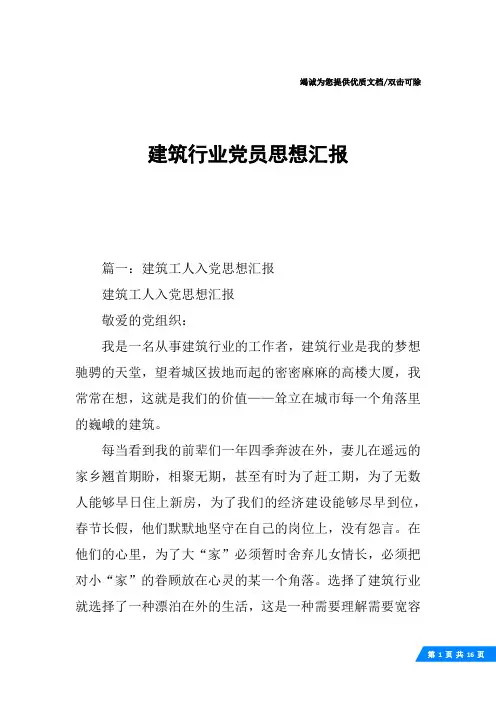 竭诚为您提供优质文档/双击可除

建筑行业党员思想汇报

篇一：建筑工人入党思想汇报

建筑工人入党思想汇报

敬爱的党组织：

我是一名从事建筑行业的工作者，建筑行业是我的梦想驰骋的天堂，望着城区拔地而起的密密麻麻的高楼大厦，我常常在想，这就是我们的价值——耸立在城市每一个角落里的巍峨的建筑。

每当看到我的前辈们一年四季奔波在外，妻儿在遥远的家乡翘首期盼，相聚无期，甚至有时为了赶工期，为了无数人能够早日住上新房，为了我们的经济建设能够尽早到位，春节长假，他们默默地坚守在自己的岗位上，没有怨言。在他们的心里，为了大“家”必须暂时舍弃儿女情长，必须把对小“家”的眷顾放在心灵的某一个角落。选择了建筑行业就选择了一种漂泊在外的生活，这是一种需要理解需要宽容

第 1 页 共 16 页